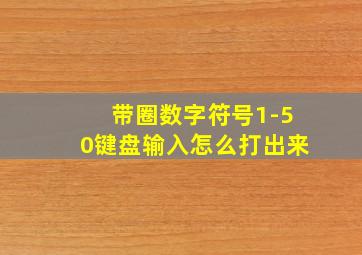 带圈数字符号1-50键盘输入怎么打出来